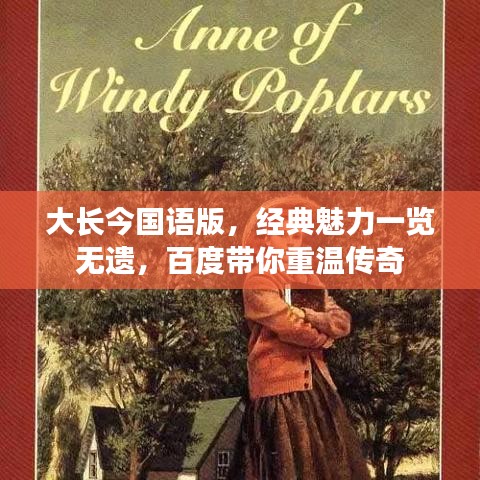 Anne of Windy Poplars

大长今国语版，经典魅力一览无遗，百度带你重温传奇